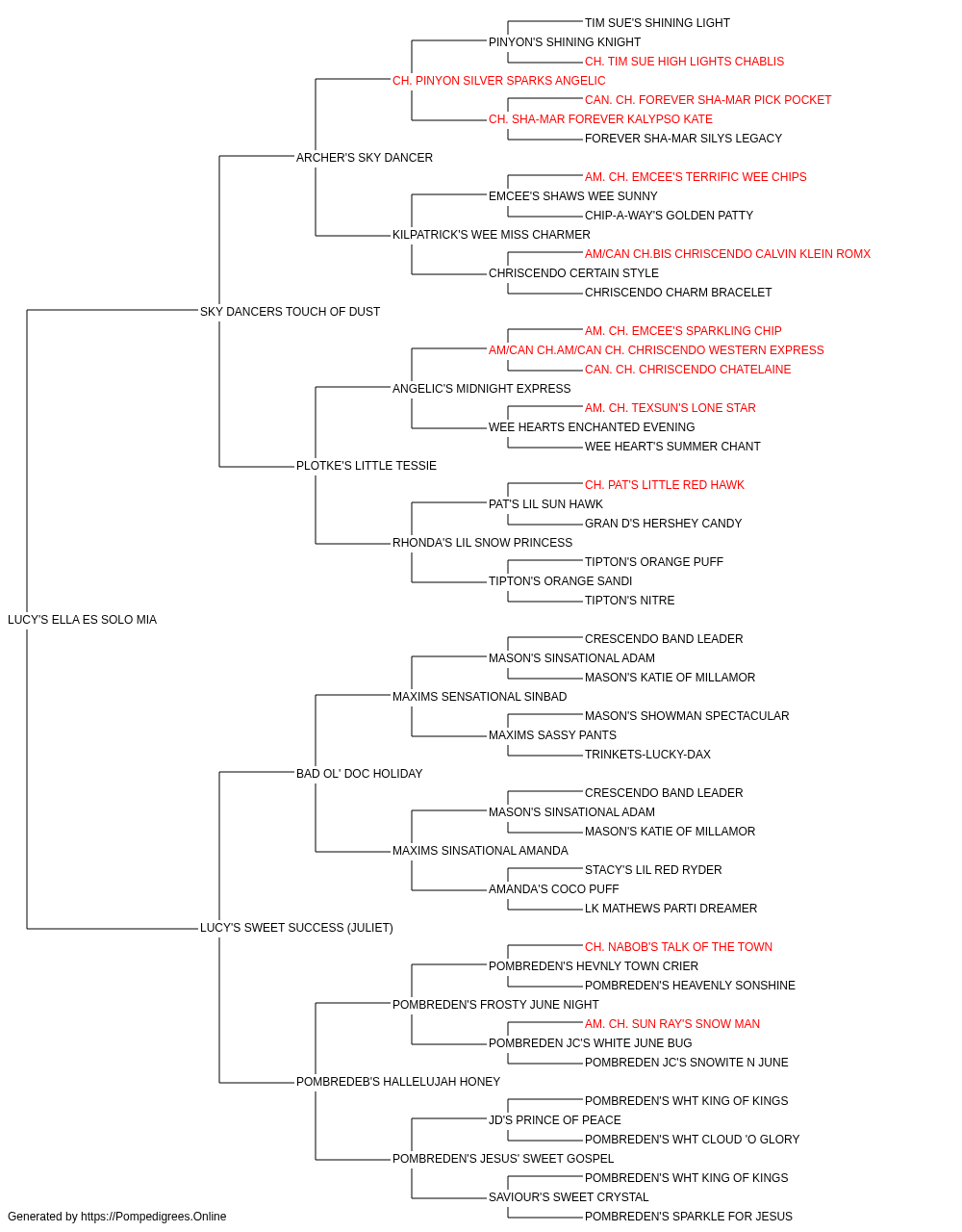 TIM SUE'S SHINING LIGHT
PINYON'S SHINING KNIGHT
CH. TIM SUE HIGH LIGHTS CHABLIS
CH. PINYON SILVER SPARKS ANGELIC
CAN. CH. FOREVER SHA-MAR PICK POCKET
CH. SHA-MAR FOREVER KALYPSO KATE
FOREVER SHA-MAR SILYS LEGACY
ARCHER'S SKY DANCER
AM. CH. EMCEE'S TERRIFIC WEE CHIPS
EMCEE'S SHAWS WEE SUNNY
CHIP-A-WAY'S GOLDEN PATTY
KILPATRICK'S WEE MISS CHARMER
AM/CAN CH.BIS CHRISCENDO CALVIN KLEIN ROMX
CHRISCENDO CERTAIN STYLE
CHRISCENDO CHARM BRACELET
SKY DANCERS TOUCH OF DUST
AM. CH. EMCEE'S SPARKLING CHIP
AM/CAN CH.AM/CAN CH. CHRISCENDO WESTERN EXPRESS
CAN. CH. CHRISCENDO CHATELAINE
ANGELIC'S MIDNIGHT EXPRESS
AM. CH. TEXSUN'S LONE STAR
WEE HEARTS ENCHANTED EVENING
WEE HEART'S SUMMER CHANT
PLOTKE'S LITTLE TESSIE
CH. PAT'S LITTLE RED HAWK
PAT'S LIL SUN HAWK
GRAN D'S HERSHEY CANDY
RHONDA'S LIL SNOW PRINCESS
TIPTON'S ORANGE PUFF
TIPTON'S ORANGE SANDI
TIPTON'S NITRE
LUCY'S ELLA ES SOLO MIA
CRESCENDO BAND LEADER
MASON'S SINSATIONAL ADAM
MASON'S KATIE OF MILLAMOR
MAXIMS SENSATIONAL SINBAD
MASON'S SHOWMAN SPECTACULAR
MAXIMS SASSY PANTS
TRINKETS-LUCKY-DAX
BAD OL' DOC HOLIDAY
CRESCENDO BAND LEADER
MASON'S SINSATIONAL ADAM
MASON'S KATIE OF MILLAMOR
MAXIMS SINSATIONAL AMANDA
STACY'S LIL RED RYDER
AMANDA'S COCO PUFF
LK MATHEWS PARTI DREAMER
LUCY'S SWEET SUCCESS (JULIET)
CH. NABOB'S TALK OF THE TOWN
POMBREDEN'S HEVNLY TOWN CRIER
POMBREDEN'S HEAVENLY SONSHINE
POMBREDEN'S FROSTY JUNE NIGHT
AM. CH. SUN RAY'S SNOW MAN
POMBREDEN JC'S WHITE JUNE BUG
POMBREDEN JC'S SNOWITE N JUNE
POMBREDEB'S HALLELUJAH HONEY
POMBREDEN'S WHT KING OF KINGS
JD'S PRINCE OF PEACE
POMBREDEN'S WHT CLOUD 'O GLORY
POMBREDEN'S JESUS' SWEET GOSPEL
POMBREDEN'S WHT KING OF KINGS
SAVIOUR'S SWEET CRYSTAL
POMBREDEN'S SPARKLE FOR JESUS
Generated by https://Pompedigrees.Online